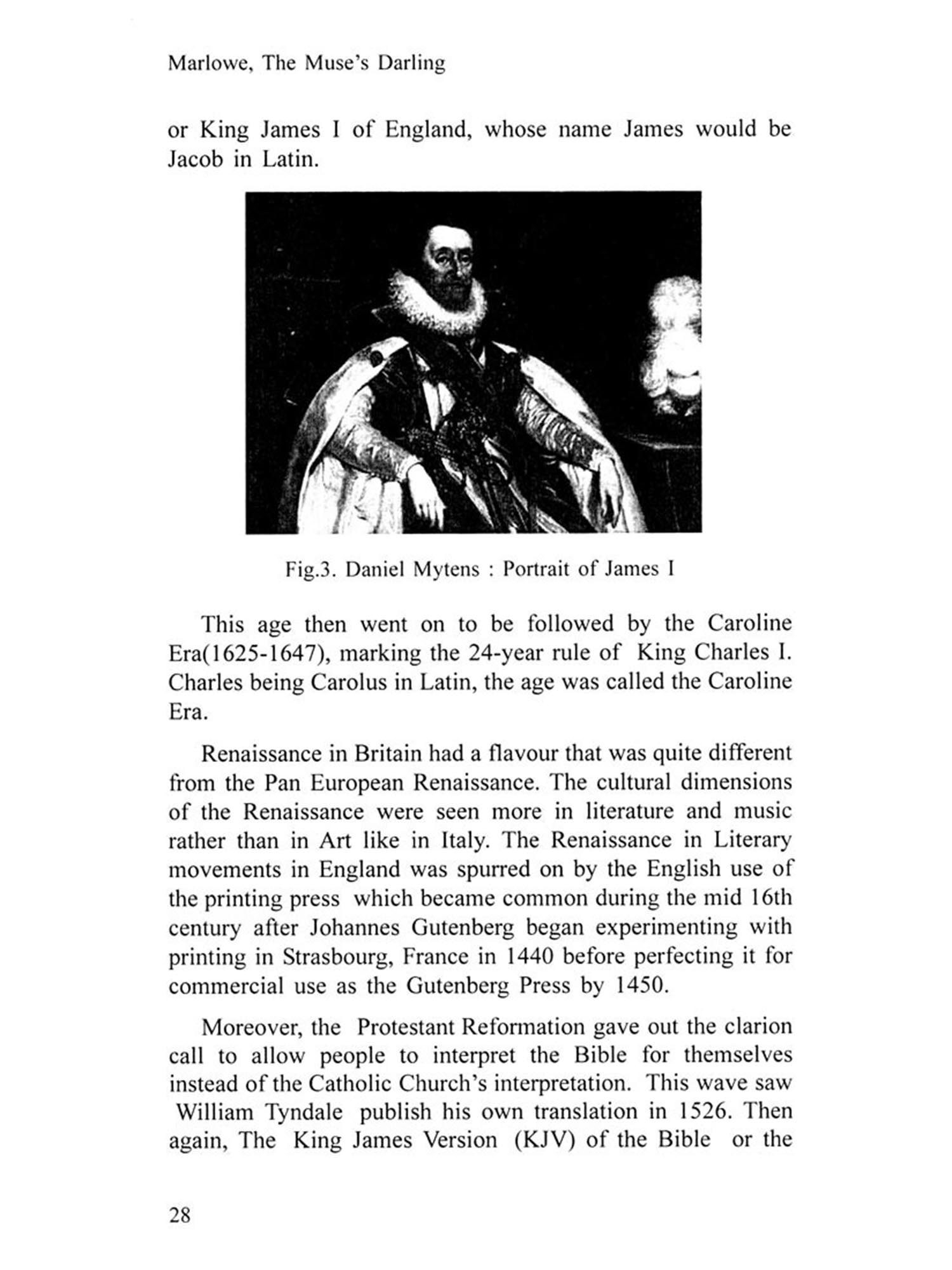 Marlowe, The Muse's Darling

or King James I of England, whose name James would be Jacob in Latin.

Fig.3. Daniel Mytens : Portrait of James I

This age then went on to be followed by the Caroline Era(1625-1647), marking the 24-year rule of King Charles I. Charles being Carolus in Latin, the age was called the Caroline Era.

Renaissance in Britain had a flavour that was quite different from the Pan European Renaissance. The cultural dimensions of the Renaissance were seen more in literature and music rather than in Art like in Italy. The Renaissance in Literary movements in England was spurred on by the English use of the printing press which became common during the mid 16th century after Johannes Gutenberg began experimenting with printing in Strasbourg, France in 1440 before perfecting it for commercial use as the Gutenberg Press by 1450.

Moreover, the Protestant Reformation gave out the clarion call to allow people to interpret the Bible for themselves instead of the Catholic Church's interpretation. This wave saw William Tyndale publish his own translation in 1526. Then again, The King James Version (KJV) of the Bible or the

28